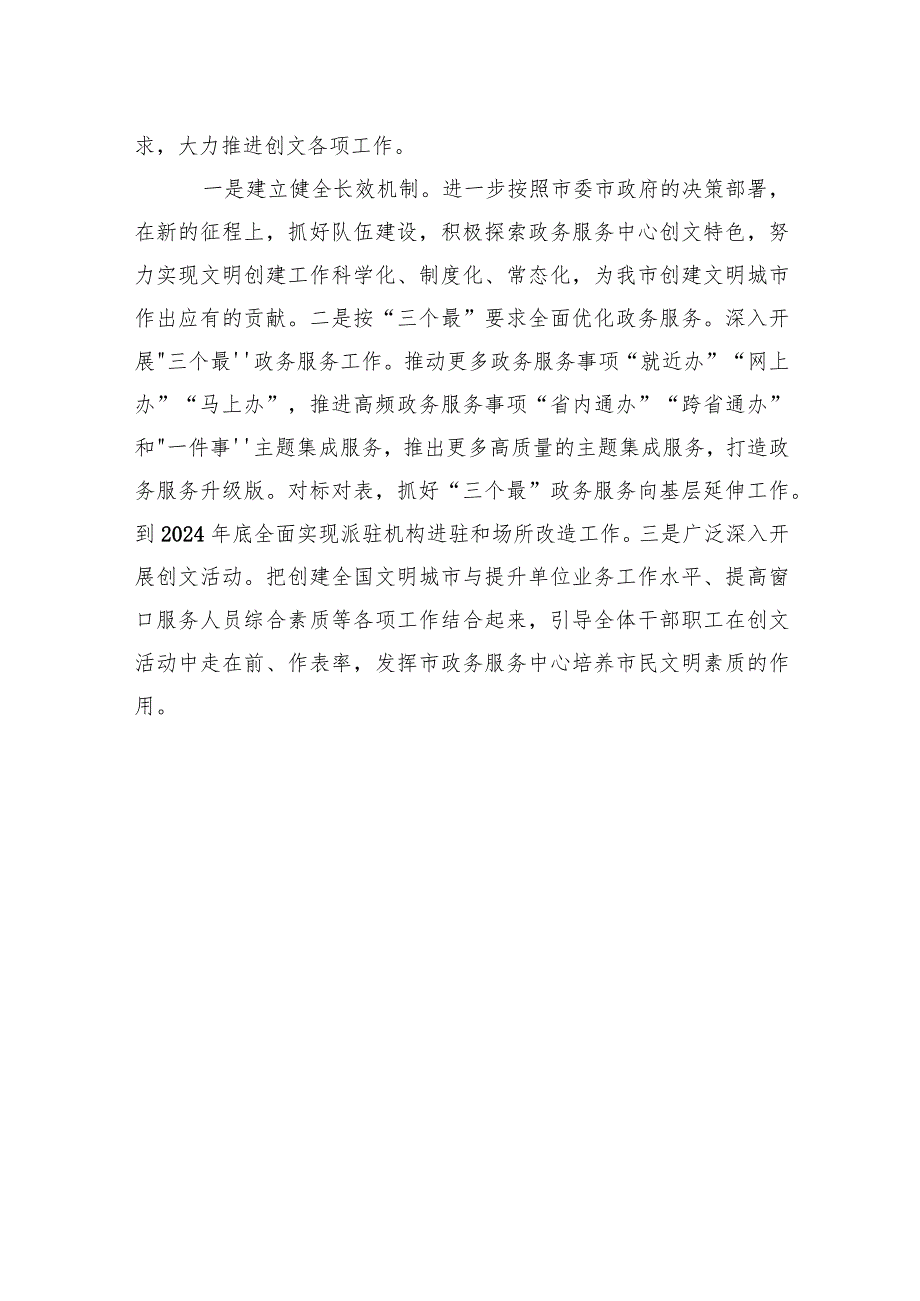 求，大力推进创文各项工作。

一是建立健全长效机制。进一步按照市委市政府的决策部署，在新的征程上，抓好队伍建设，积极探索政务服务中心创文特色，努力实现文明创建工作科学化、制度化、常态化，为我市创建文明城市作出应有的贡献。二是按“三个最”要求全面优化政务服务。深入开展"三个最''政务服务工作。推动更多政务服务事项“就近办”“网上办”“马上办”，推进高频政务服务事项“省内通办”“跨省通办”和"一件事''主题集成服务，推出更多高质量的主题集成服务，打造政务服务升级版。对标对表，抓好“三个最”政务服务向基层延伸工作。到2024年底全面实现派驻机构进驻和场所改造工作。三是广泛深入开展创文活动。把创建全国文明城市与提升单位业务工作水平、提高窗口服务人员综合素质等各项工作结合起来，引导全体干部职工在创文活动中走在前、作表率，发挥市政务服务中心培养市民文明素质的作用。